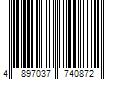 4 897037 740872